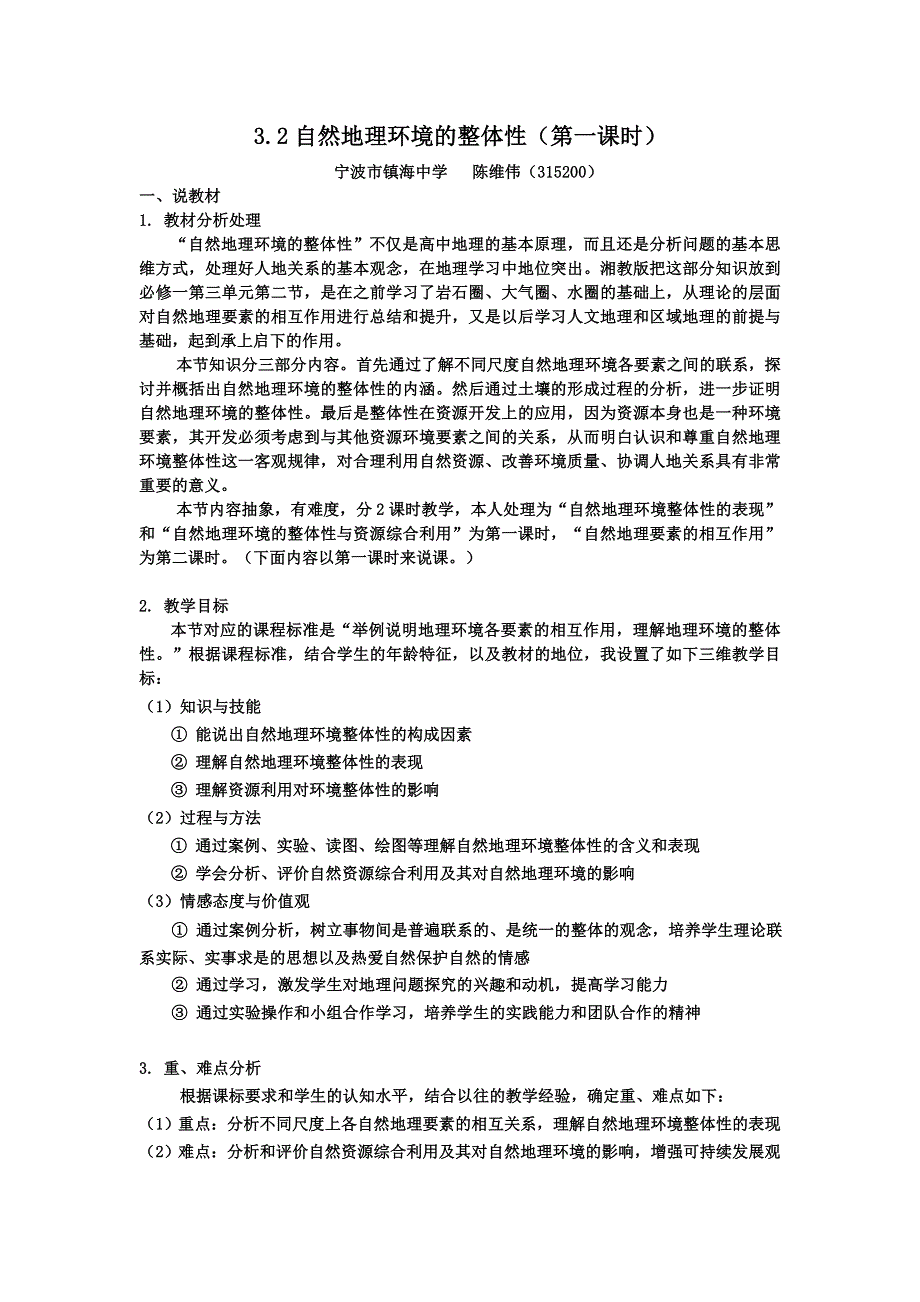 3.2 自然地理环境的整体性（第一课时）

宁波市镇海中学　陈维伟（315200）

一、说教材

1. 教材分析处理

“自然地理环境的整体性”不仅是高中地理的基本原理，而且还是分析问题的基本思维方式，处理好人地关系的基本观念，在地理学习中地位突出。湘教版把这部分知识放到必修一第三单元第二节，是在之前学习了岩石圈、大气圈、水圈的基础上，从理论的层面对自然地理要素的相互作用进行总结和提升，又是以后学习人文地理和区域地理的前提与基础，起到承上启下的作用。

本节知识分三部分内容。首先通过了解不同尺度自然地理环境各要素之间的联系，探讨并概括出自然地理环境的整体性的内涵。然后通过土壤的形成过程的分析，进一步证明自然地理环境的整体性。最后是整体性在资源开发上的应用，因为资源本身也是一种环境要素，其开发必须考虑到与其他资源环境要素之间的关系，从而明白认识和尊重自然地理环境整体性这一客观规律，对合理利用自然资源、改善环境质量、协调人地关系具有非常重要的意义。

本节内容抽象，有难度，分 2 课时教学，本人处理为“自然地理环境整体性的表现”和“自然地理环境的整体性与资源综合利用”为第一课时，“自然地理要素的相互作用”为第二课时。（下面内容以第一课时来说课。）

2. 教学目标

本节对应的课程标准是“举例说明地理环境各要素的相互作用，理解地理环境的整体性。”根据课程标准，结合学生的年龄特征，以及教材的地位，我设置了如下三维教学目标：

（1）知识与技能

① 能说出自然地理环境整体性的构成因素

② 理解自然地理环境整体性的表现

③ 理解资源利用对环境整体性的影响

（2）过程与方法

① 通过案例、实验、读图、绘图等理解自然地理环境整体性的含义和表现

② 学会分析、评价自然资源综合利用及其对自然地理环境的影响

（3）情感态度与价值观

① 通过案例分析，树立事物间是普遍联系的、是统一的整体的观念，培养学生理论联系实际、实事求是的思想以及热爱自然保护自然的情感

② 通过学习，激发学生对地理问题探究的兴趣和动机，提高学习能力

③ 通过实验操作和小组合作学习，培养学生的实践能力和团队合作的精神

3. 重、难点分析

根据课标要求和学生的认知水平，结合以往的教学经验，确定重、难点如下：

（1）重点：分析不同尺度上各自然地理要素的相互关系，理解自然地理环境整体性的表现

（2）难点：分析和评价自然资源综合利用及其对自然地理环境的影响，增强可持续发展观